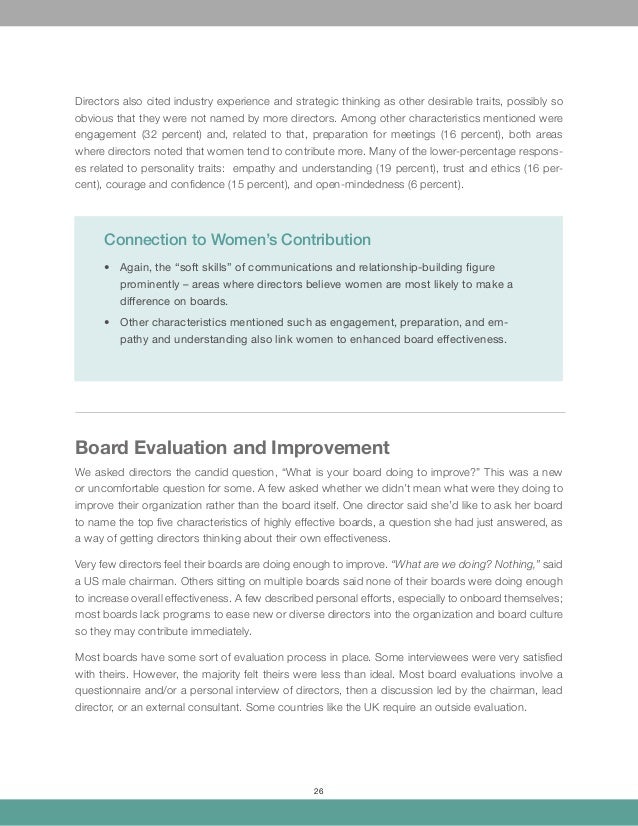 Directors also cited industry experience and strategic thinking as other desirable traits, possibly so obvious that they were not named by more directors. Among other characteristics mentioned were engagement (32 percent) and, related to that, preparation for meetings (16 percent), both areas where directors noted that women tend to contribute more. Many of the lower-percentage responses related to personality traits: empathy and understanding (19 percent), trust and ethics (16 percent), courage and confidence (15 percent), and open-mindedness (6 percent).

Connection to Women's Contribution

• Again, the "soft skills" of communications and relationship-building figure prominently – areas where directors believe women are most likely to make a difference on boards.

• Other characteristics mentioned such as engagement, preparation, and empathy and understanding also link women to enhanced board effectiveness.

Board Evaluation and Improvement

We asked directors the candid question, "What is your board doing to improve?" This was a new or uncomfortable question for some. A few asked whether we didn't mean what were they doing to improve their organization rather than the board itself. One director said she'd like to ask her board to name the top five characteristics of highly effective boards, a question she had just answered, as a way of getting directors thinking about their own effectiveness.

Very few directors feel their boards are doing enough to improve. "What are we doing? Nothing," said a US male chairman. Others sitting on multiple boards said none of their boards were doing enough to increase overall effectiveness. A few described personal efforts, especially to onboard themselves; most boards lack programs to ease new or diverse directors into the organization and board culture so they may contribute immediately.

Most boards have some sort of evaluation process in place. Some interviewees were very satisfied with theirs. However, the majority felt theirs were less than ideal. Most board evaluations involve a questionnaire and/or a personal interview of directors, then a discussion led by the chairman, lead director, or an external consultant. Some countries like the UK require an outside evaluation.

26